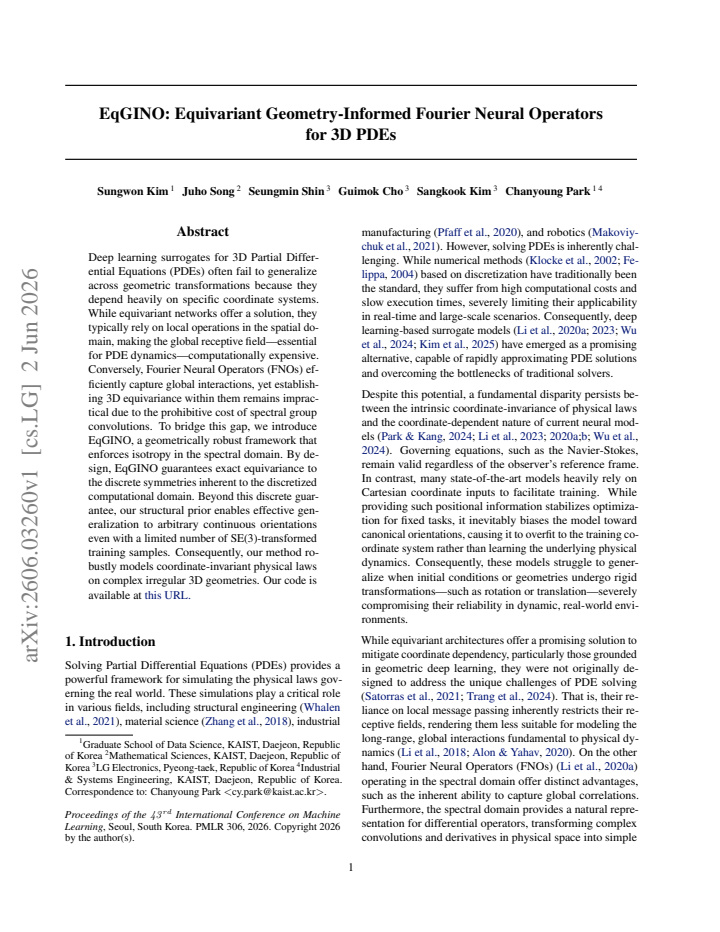 EqGINO: Equivariant Geometry-Informed Fourier Neural Operators for 3D PDEs

Sungwon Kim $^{1}$ Juho Song $^{2}$ Seungmin Shin $^{3}$ Guimok Cho $^{3}$ Sangkook Kim $^{3}$ Chanyoung Park $^{1 4}$

Abstract

Deep learning surrogates for 3D Partial Differential Equations (PDEs) often fail to generalize across geometric transformations because they depend heavily on specific coordinate systems. While equivariant networks offer a solution, they typically rely on local operations in the spatial domain, making the global receptive field—essential for PDE dynamics—computationally expensive. Conversely, Fourier Neural Operators (FNOs) efficiently capture global interactions, yet establishing 3D equivariance within them remains impractical due to the prohibitive cost of spectral group convolutions. To bridge this gap, we introduce EqGINO, a geometrically robust framework that enforces isotropy in the spectral domain. By design, EqGINO guarantees exact equivariance to the discrete symmetries inherent to the discretized computational domain. Beyond this discrete guarantee, our structural prior enables effective generalization to arbitrary continuous orientations even with a limited number of SE(3)-transformed training samples. Consequently, our method robustly models coordinate-invariant physical laws on complex irregular 3D geometries. Our code is available at this URL.

1. Introduction

Solving Partial Differential Equations (PDEs) provides a powerful framework for simulating the physical laws governing the real world. These simulations play a critical role in various fields, including structural engineering (Whalen et al., 2021), material science (Zhang et al., 2018), industrial

$^{1}$Graduate School of Data Science, KAIST, Daejeon, Republic of Korea $^{2}$Mathematical Sciences, KAIST, Daejeon, Republic of Korea $^{3}$LG Electronics, Pyeong-taek, Republic of Korea $^{4}$Industrial & Systems Engineering, KAIST, Daejeon, Republic of Korea. Correspondence to: Chanyoung Park <cy.park@kaist.ac.kr>.

Proceedings of the $43^{rd}$ International Conference on Machine Learning, Seoul, South Korea. PMLR 306, 2026. Copyright 2026 by the author(s).

manufacturing (Pfaff et al., 2020), and robotics (Makoviychuk et al., 2021). However, solving PDEs is inherently challenging. While numerical methods (Klocke et al., 2002; Felippa, 2004) based on discretization have traditionally been the standard, they suffer from high computational costs and slow execution times, severely limiting their applicability in real-time and large-scale scenarios. Consequently, deep learning-based surrogate models (Li et al., 2020a; 2023; Wu et al., 2024; Kim et al., 2025) have emerged as a promising alternative, capable of rapidly approximating PDE solutions and overcoming the bottlenecks of traditional solvers.

Despite this potential, a fundamental disparity persists between the intrinsic coordinate-invariance of physical laws and the coordinate-dependent nature of current neural models (Park & Kang, 2024; Li et al., 2023; 2020a;b; Wu et al., 2024). Governing equations, such as the Navier-Stokes, remain valid regardless of the observer's reference frame. In contrast, many state-of-the-art models heavily rely on Cartesian coordinate inputs to facilitate training. While providing such positional information stabilizes optimization for fixed tasks, it inevitably biases the model toward canonical orientations, causing it to overfit to the training coordinate system rather than learning the underlying physical dynamics. Consequently, these models struggle to generalize when initial conditions or geometries undergo rigid transformations—such as rotation or translation—severely compromising their reliability in dynamic, real-world environments.

While equivariant architectures offer a promising solution to mitigate coordinate dependency, particularly those grounded in geometric deep learning, they were not originally designed to address the unique challenges of PDE solving (Satorras et al., 2021; Trang et al., 2024). That is, their reliance on local message passing inherently restricts their receptive fields, rendering them less suitable for modeling the long-range, global interactions fundamental to physical dynamics (Li et al., 2018; Alon & Yahav, 2020). On the other hand, Fourier Neural Operators (FNOs) (Li et al., 2020a) operating in the spectral domain offer distinct advantages, such as the inherent ability to capture global correlations. Furthermore, the spectral domain provides a natural representation for differential operators, transforming complex convolutions and derivatives in physical space into simple

1

arXiv:2606.03260v1 [cs.LG] 2 Jun 2026